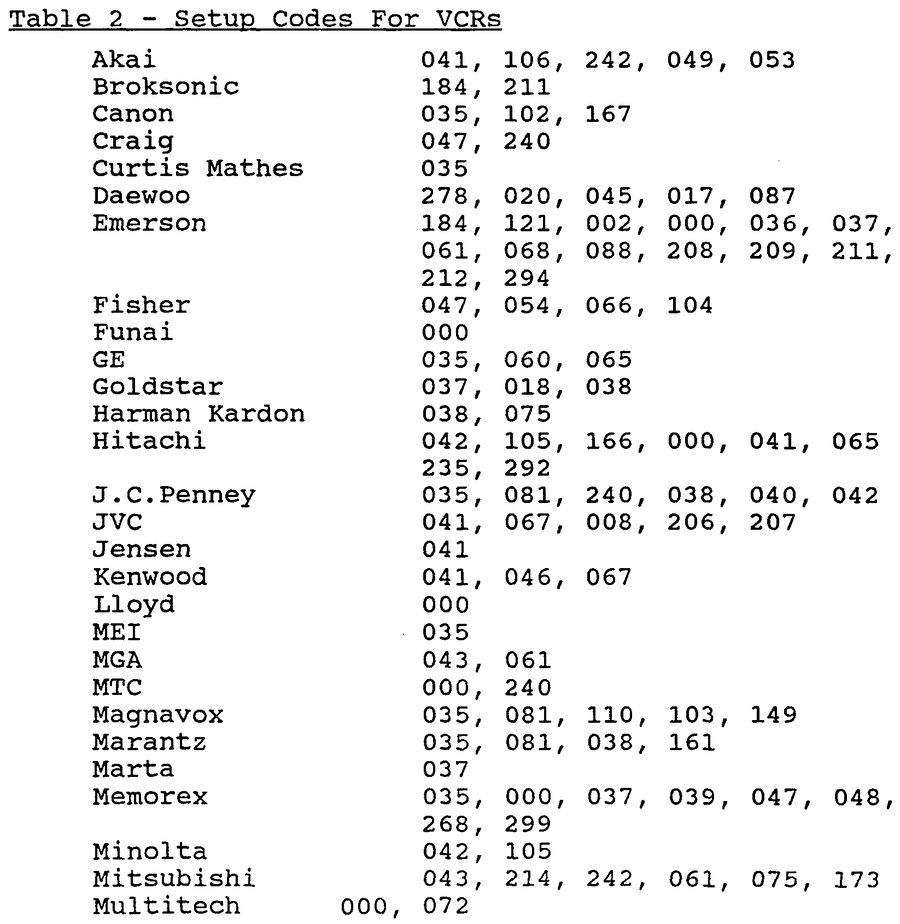 Table 2 - Setup Codes For VCRs

| | |
|---|---|
| Akai | 041, 106, 242, 049, 053 |
| Broksonic | 184, 211 |
| Canon | 035, 102, 167 |
| Craig | 047, 240 |
| Curtis Mathes | 035 |
| Daewoo | 278, 020, 045, 017, 087 |
| Emerson | 184, 121, 002, 000, 036, 037, 061, 068, 088, 208, 209, 211, 212, 294 |
| Fisher | 047, 054, 066, 104 |
| Funai | 000 |
| GE | 035, 060, 065 |
| Goldstar | 037, 018, 038 |
| Harman Kardon | 038, 075 |
| Hitachi | 042, 105, 166, 000, 041, 065 235, 292 |
| J.C.Penney | 035, 081, 240, 038, 040, 042 |
| JVC | 041, 067, 008, 206, 207 |
| Jensen | 041 |
| Kenwood | 041, 046, 067 |
| Lloyd | 000 |
| MEI | 035 |
| MGA | 043, 061 |
| MTC | 000, 240 |
| Magnavox | 035, 081, 110, 103, 149 |
| Marantz | 035, 081, 038, 161 |
| Marta | 037 |
| Memorex | 035, 000, 037, 039, 047, 048, 268, 299 |
| Minolta | 042, 105 |
| Mitsubishi | 043, 214, 242, 061, 075, 173 |
| Multitech | 000, 072 |